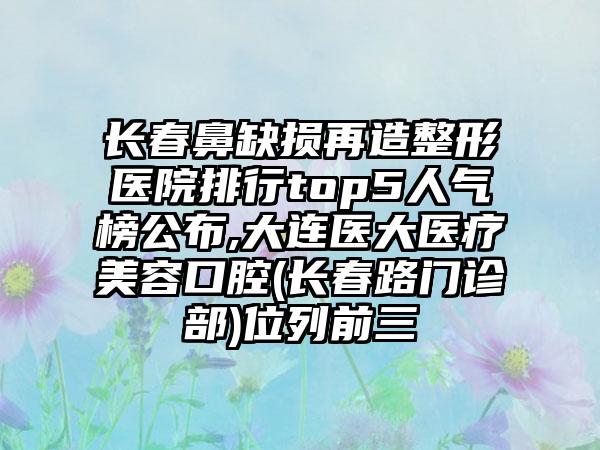 长春鼻缺损再造整形医院排行top5人气榜公布,大连医大医疗美容口腔(长春路门诊部)位列前三